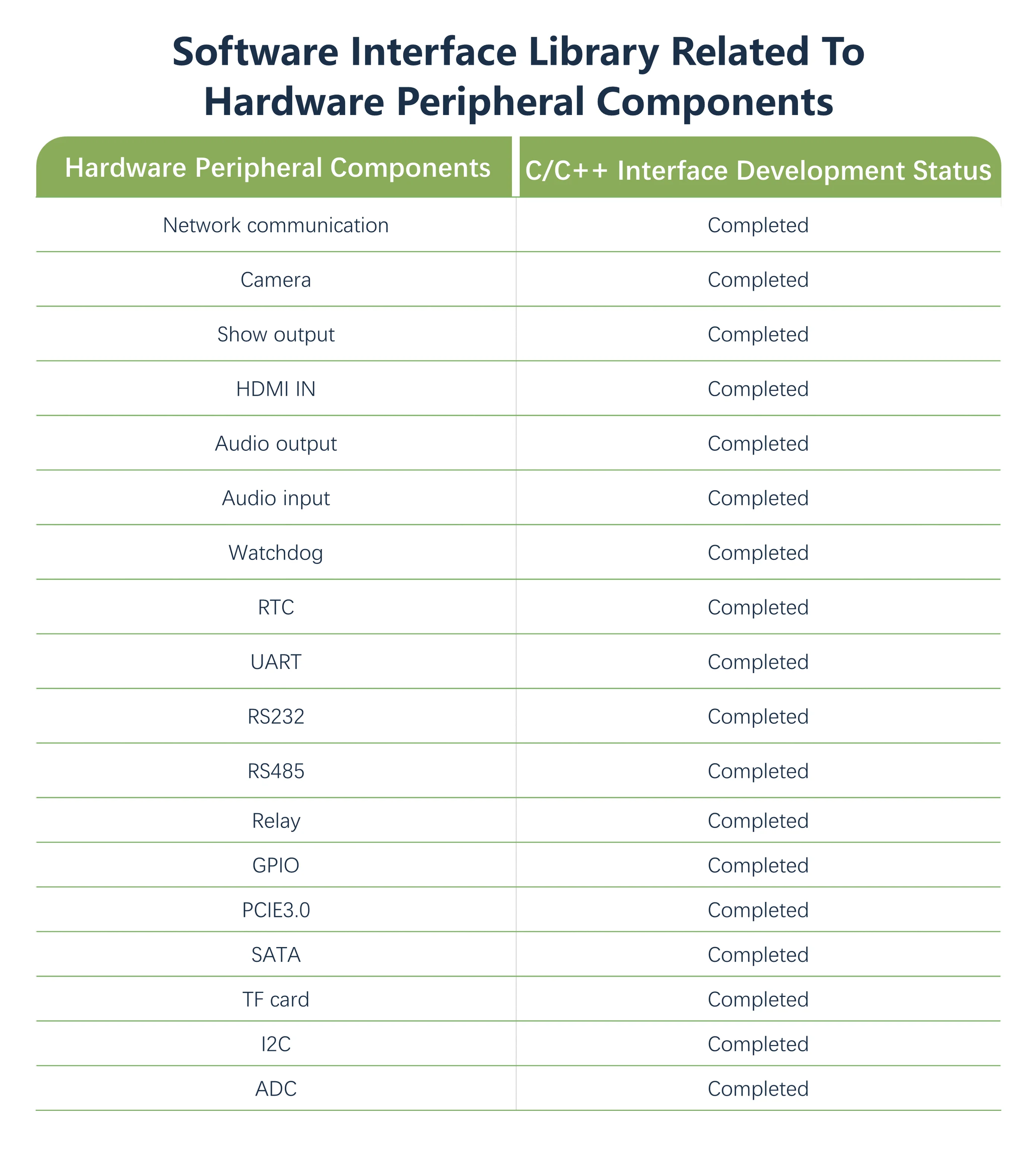 Software Interface Library Related To Hardware Peripheral Components

| Hardware Peripheral Components | C/C++ Interface Development Status |
|---|---|
| Network communication | Completed |
| Camera | Completed |
| Show output | Completed |
| HDMI IN | Completed |
| Audio output | Completed |
| Audio input | Completed |
| Watchdog | Completed |
| RTC | Completed |
| UART | Completed |
| RS232 | Completed |
| RS485 | Completed |
| Relay | Completed |
| GPIO | Completed |
| PCIE3.0 | Completed |
| SATA | Completed |
| TF card | Completed |
| I2C | Completed |
| ADC | Completed |